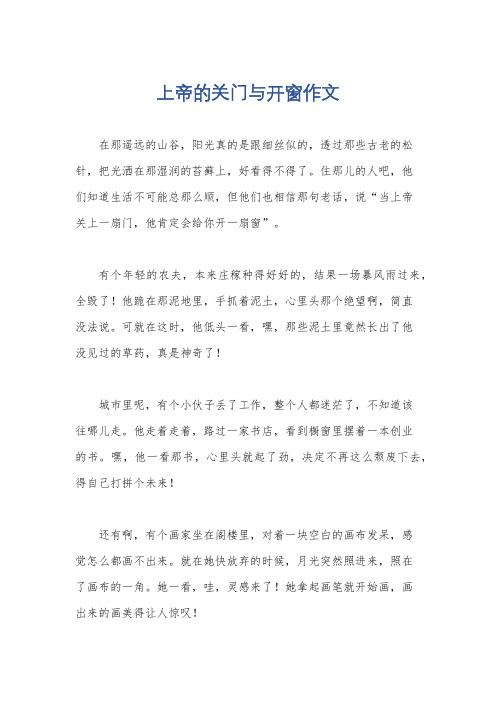 上帝的关门与开窗作文

在那遥远的山谷，阳光真的是跟细丝似的，透过那些古老的松针，把光洒在那湿润的苔藓上，好看得不得了。住那儿的人吧，他们知道生活不可能总那么顺，但他们也相信那句老话，说“当上帝关上一扇门，他肯定会给你开一扇窗”。

有个年轻的农夫，本来庄稼种得好好的，结果一场暴风雨过来，全毁了！他跪在那泥地里，手抓着泥土，心里头那个绝望啊，简直没法说。可就在这时，他低头一看，嘿，那些泥土里竟然长出了他没见过的草药，真是神奇了！

城市里呢，有个小伙子丢了工作，整个人都迷茫了，不知道该往哪儿走。他走着走着，路过一家书店，看到橱窗里摆着一本创业的书。嘿，他一看那书，心里头就起了劲，决定不再这么颓废下去，得自己打拼个未来！

还有啊，有个画家坐在阁楼里，对着一块空白的画布发呆，感觉怎么都画不出来。就在她快放弃的时候，月光突然照进来，照在了画布的一角。她一看，哇，灵感来了！她拿起画笔就开始画，画出来的画美得让人惊叹！